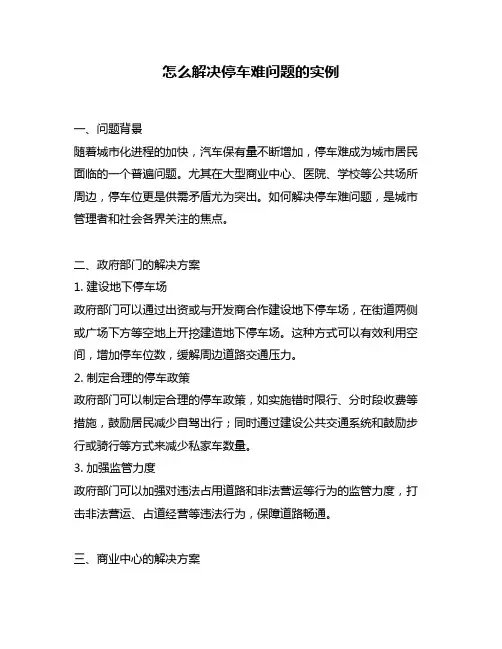 怎么解决停车难问题的实例

一、问题背景
随着城市化进程的加快，汽车保有量不断增加，停车难成为城市居民面临的一个普遍问题。尤其在大型商业中心、医院、学校等公共场所周边，停车位更是供需矛盾尤为突出。如何解决停车难问题，是城市管理者和社会各界关注的焦点。

二、政府部门的解决方案
1. 建设地下停车场
政府部门可以通过出资或与开发商合作建设地下停车场，在街道两侧或广场下方等空地上开挖建造地下停车场。这种方式可以有效利用空间，增加停车位数，缓解周边道路交通压力。
2. 制定合理的停车政策
政府部门可以制定合理的停车政策，如实施错时限行、分时段收费等措施，鼓励居民减少自驾出行；同时通过建设公共交通系统和鼓励步行或骑行等方式来减少私家车数量。
3. 加强监管力度
政府部门可以加强对违法占用道路和非法营运等行为的监管力度，打击非法营运、占道经营等违法行为，保障道路畅通。

三、商业中心的解决方案